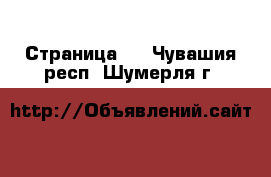 Страница Чувашия респ Шумерля г

http://Объявлений.сайт